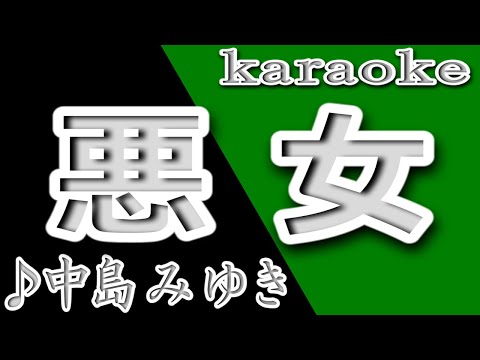 karaoke

悪女

♪中島みゆき